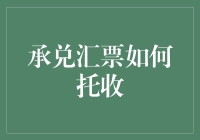 承兑汇票如何托收